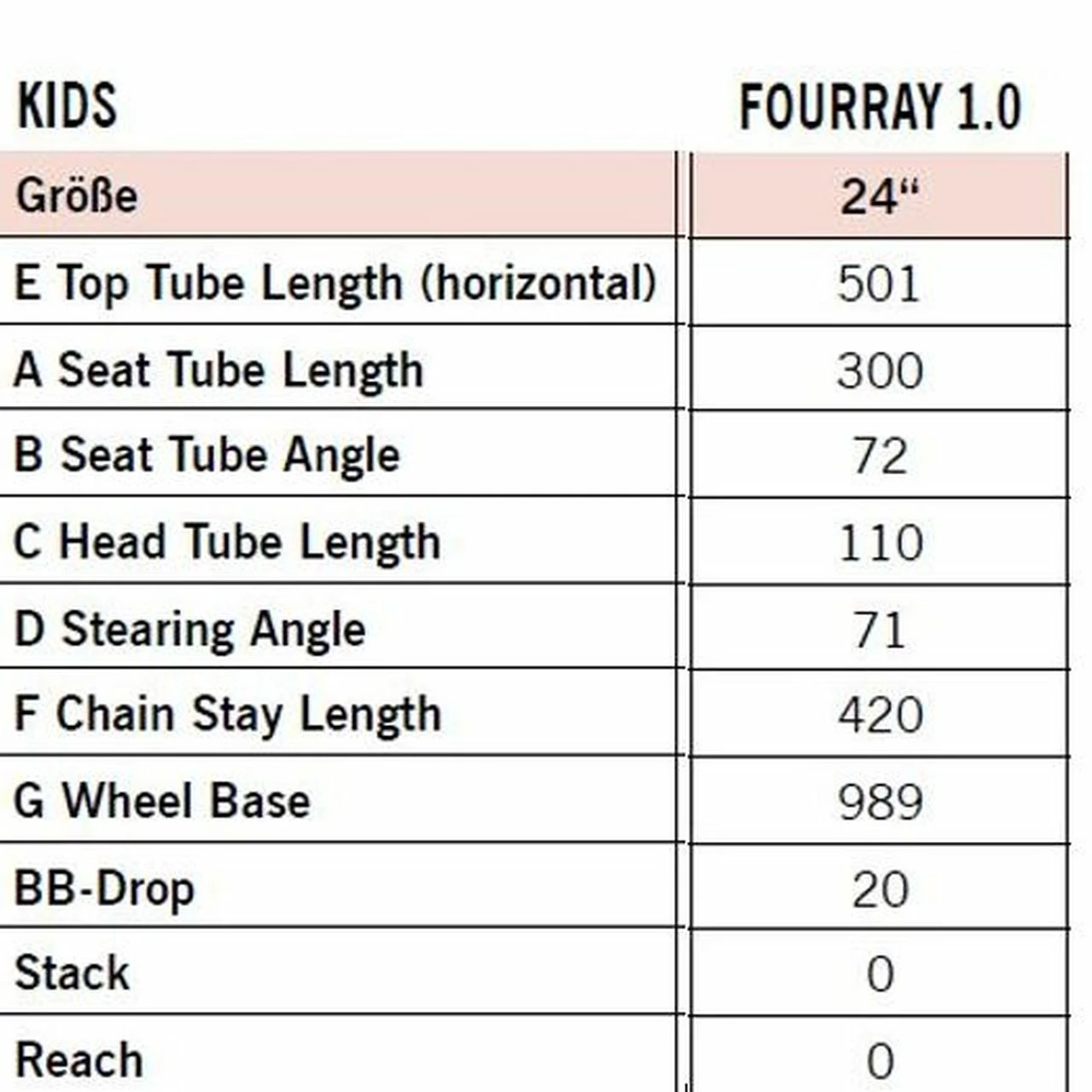 | KIDS | FOURRAY 1.0 |
|---|---|
| Größe | 24“ |
| E Top Tube Length (horizontal) | 501 |
| A Seat Tube Length | 300 |
| B Seat Tube Angle | 72 |
| C Head Tube Length | 110 |
| D Stearing Angle | 71 |
| F Chain Stay Length | 420 |
| G Wheel Base | 989 |
| BB-Drop | 20 |
| Stack | 0 |
| Reach | 0 |